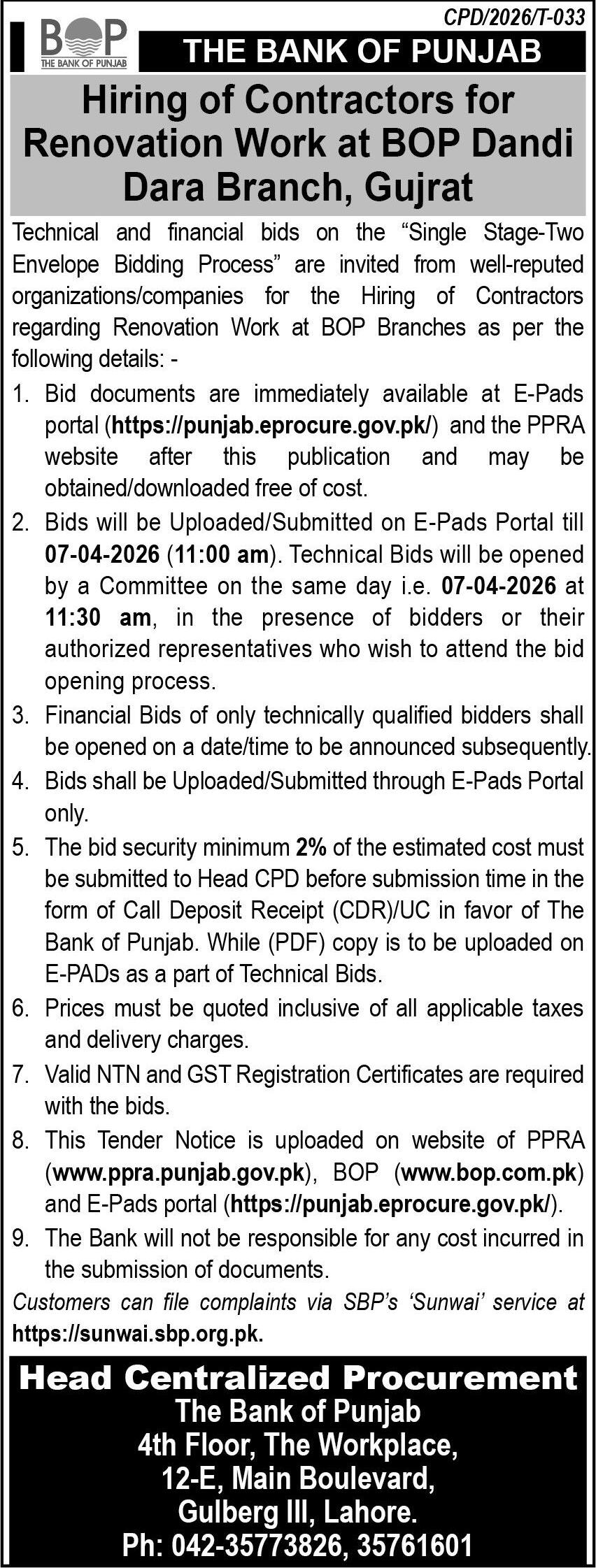 CPD/2026/T-033

BOP
THE BANK OF PUNJAB

THE BANK OF PUNJAB

Hiring of Contractors for Renovation Work at BOP Dandi Dara Branch, Gujrat

Technical and financial bids on the "Single Stage-Two Envelope Bidding Process" are invited from well-reputed organizations/companies for the Hiring of Contractors regarding Renovation Work at BOP Branches as per the following details: -

1. Bid documents are immediately available at E-Pads portal (https://punjab.eprocure.gov.pk/) and the PPRA website after this publication and may be obtained/downloaded free of cost.
2. Bids will be Uploaded/Submitted on E-Pads Portal till 07-04-2026 (11:00 am). Technical Bids will be opened by a Committee on the same day i.e. 07-04-2026 at 11:30 am, in the presence of bidders or their authorized representatives who wish to attend the bid opening process.
3. Financial Bids of only technically qualified bidders shall be opened on a date/time to be announced subsequently.
4. Bids shall be Uploaded/Submitted through E-Pads Portal only.
5. The bid security minimum 2% of the estimated cost must be submitted to Head CPD before submission time in the form of Call Deposit Receipt (CDR)/UC in favor of The Bank of Punjab. While (PDF) copy is to be uploaded on E-PADs as a part of Technical Bids.
6. Prices must be quoted inclusive of all applicable taxes and delivery charges.
7. Valid NTN and GST Registration Certificates are required with the bids.
8. This Tender Notice is uploaded on website of PPRA (www.ppra.punjab.gov.pk), BOP (www.bop.com.pk) and E-Pads portal (https://punjab.eprocure.gov.pk/).
9. The Bank will not be responsible for any cost incurred in the submission of documents.

Customers can file complaints via SBP's 'Sunwai' service at https://sunwai.sbp.org.pk.

Head Centralized Procurement
The Bank of Punjab
4th Floor, The Workplace,
12-E, Main Boulevard,
Gulberg III, Lahore.
Ph: 042-35773826, 35761601